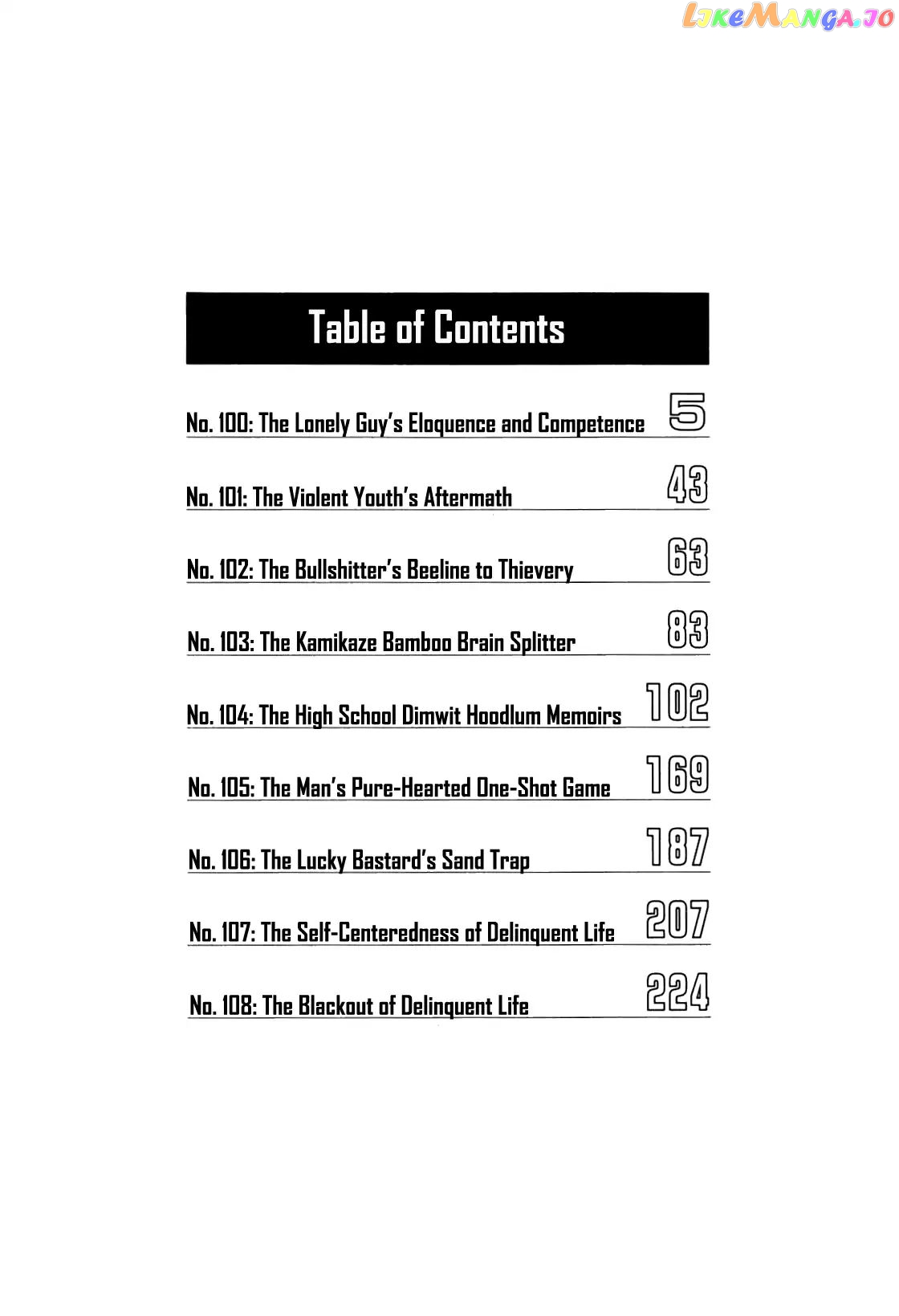 LikeManga.io

Table of Contents

No. 100: The Lonely Guy's Eloquence and Competence 5

No. 101: The Violent Youth's Aftermath 43

No. 102: The Bullshitter's Beeline to Thievery 63

No. 103: The Kamikaze Bamboo Brain Splitter 83

No. 104: The High School Dimwit Hoodlum Memoirs 102

No. 105: The Man's Pure-Hearted One-Shot Game 169

No. 106: The Lucky Bastard's Sand Trap 187

No. 107: The Self-Centeredness of Delinquent Life 207

No. 108: The Blackout of Delinquent Life 224